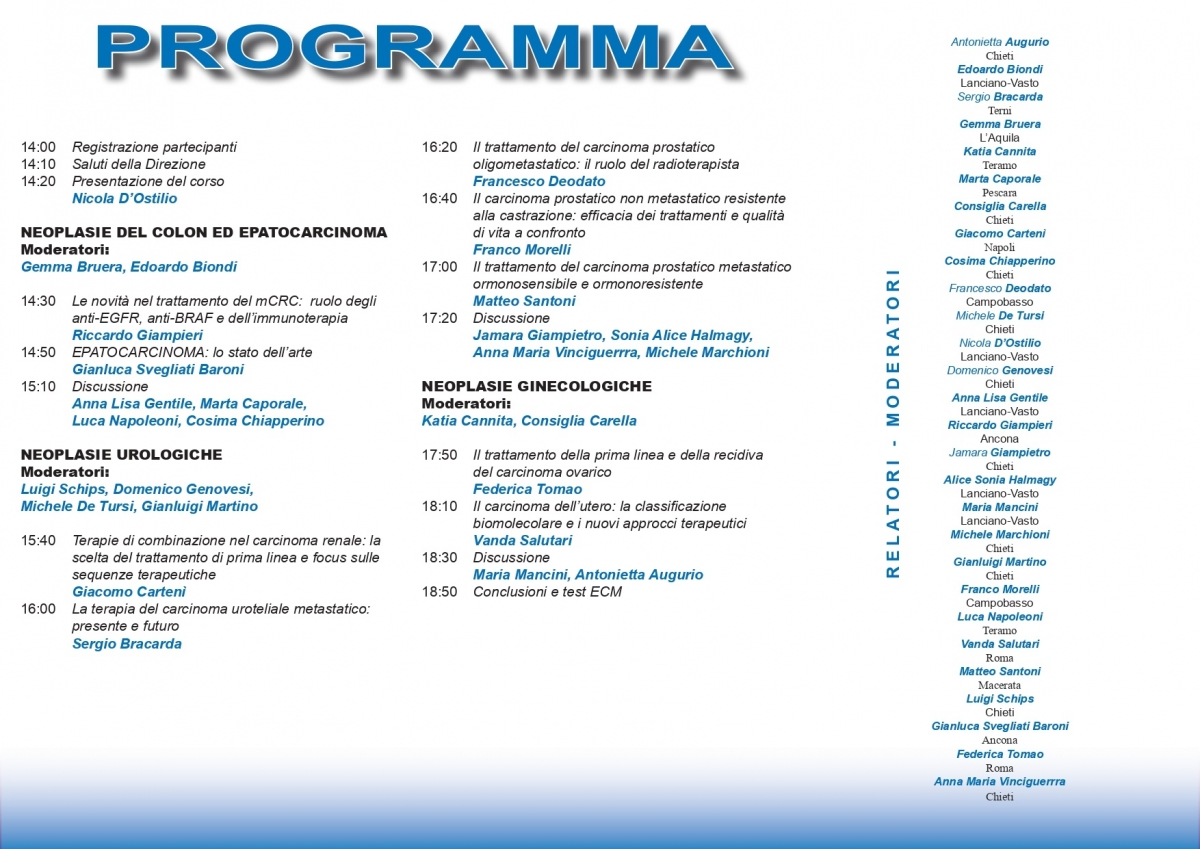 PROGRAMMA

14:00 Registrazione partecipanti
14:10 Saluti della Direzione
14:20 Presentazione del corso
Nicola D'Ostilio

NEOPLASIE DEL COLON ED EPATOCARCINOMA
Moderatori:
Gemma Bruera, Edoardo Biondi

14:30 Le novità nel trattamento del mCRC: ruolo degli anti-EGFR, anti-BRAF e dell'immunoterapia
Riccardo Giampieri
14:50 EPATOCARCINOMA: lo stato dell'arte
Gianluca Svegliati Baroni
15:10 Discussione
Anna Lisa Gentile, Marta Caporale, Luca Napoleoni, Cosima Chiapperino

NEOPLASIE UROLOGICHE
Moderatori:
Luigi Schips, Domenico Genovesi, Michele De Tursi, Gianluigi Martino

15:40 Terapie di combinazione nel carcinoma renale: la scelta del trattamento di prima linea e focus sulle sequenze terapeutiche
Giacomo Carteni
16:00 La terapia del carcinoma uroteliale metastatico: presente e futuro
Sergio Bracarda

16:20 Il trattamento del carcinoma prostatico oligometastatico: il ruolo del radioterapista
Francesco Deodato
16:40 Il carcinoma prostatico non metastatico resistente alla castrazione: efficacia dei trattamenti e qualità di vita a confronto
Franco Morelli
17:00 Il trattamento del carcinoma prostatico metastatico ormonosensibile e ormonoresistente
Matteo Santoni
17:20 Discussione
Jamara Giampietro, Sonia Alice Halmagy, Anna Maria Vinciguerrra, Michele Marchioni

NEOPLASIE GINECOLOGICHE
Moderatori:
Katia Cannita, Consiglia Carella

17:50 Il trattamento della prima linea e della recidiva del carcinoma ovarico
Federica Tomao
18:10 Il carcinoma dell'utero: la classificazione biomolecolare e i nuovi approcci terapeutici
Vanda Salutari
18:30 Discussione
Maria Mancini, Antonietta Augurio
18:50 Conclusioni e test ECM

RELATORI - MODERATORI

Antonietta Augurio
Chieti
Edoardo Biondi
Lanciano-Vasto
Sergio Bracarda
Terni
Gemma Bruera
L'Aquila
Katia Cannita
Teramo
Marta Caporale
Pescara
Consiglia Carella
Chieti
Giacomo Carteni
Napoli
Cosima Chiapperino
Chieti
Francesco Deodato
Campobasso
Michele De Tursi
Chieti
Nicola D'Ostilio
Lanciano-Vasto
Domenico Genovesi
Chieti
Anna Lisa Gentile
Lanciano-Vasto
Riccardo Giampieri
Ancona
Jamara Giampietro
Chieti
Alice Sonia Halmagy
Lanciano-Vasto
Maria Mancini
Lanciano-Vasto
Michele Marchioni
Chieti
Gianluigi Martino
Chieti
Franco Morelli
Campobasso
Luca Napoleoni
Teramo
Vanda Salutari
Roma
Matteo Santoni
Macerata
Luigi Schips
Chieti
Gianluca Svegliati Baroni
Ancona
Federica Tomao
Roma
Anna Maria Vinciguerrra
Chieti